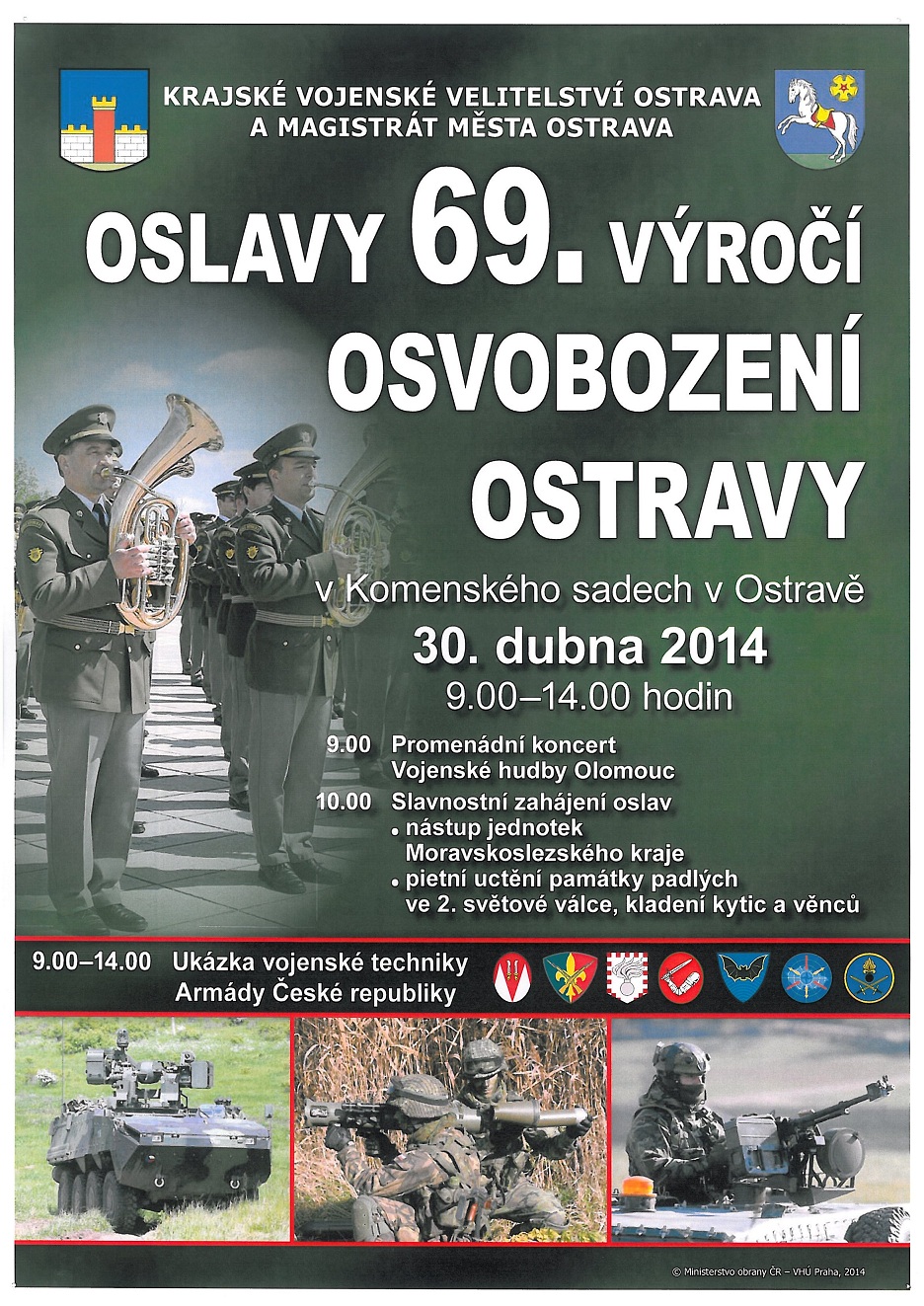 KRAJSKÉ VOJENSKÉ VELITELSTVÍ OSTRAVA
A MAGISTRÁT MĚSTA OSTRAVA

OSLAVY 69. VÝROČÍ OSVOBOZENÍ OSTRAVY

v Komenského sadech v Ostravě

30. dubna 2014

9.00–14.00 hodin

9.00 Promenádní koncert Vojenské hudby Olomouc

10.00 Slavnostní zahájení oslav
• nástup jednotek Moravskoslezského kraje
• pietní uctění památky padlých ve 2. světové válce, kladení kytic a věnců

9.00–14.00 Ukázka vojenské techniky Armády České republiky

© Ministerstvo obrany ČR – VHÚ Praha, 2014